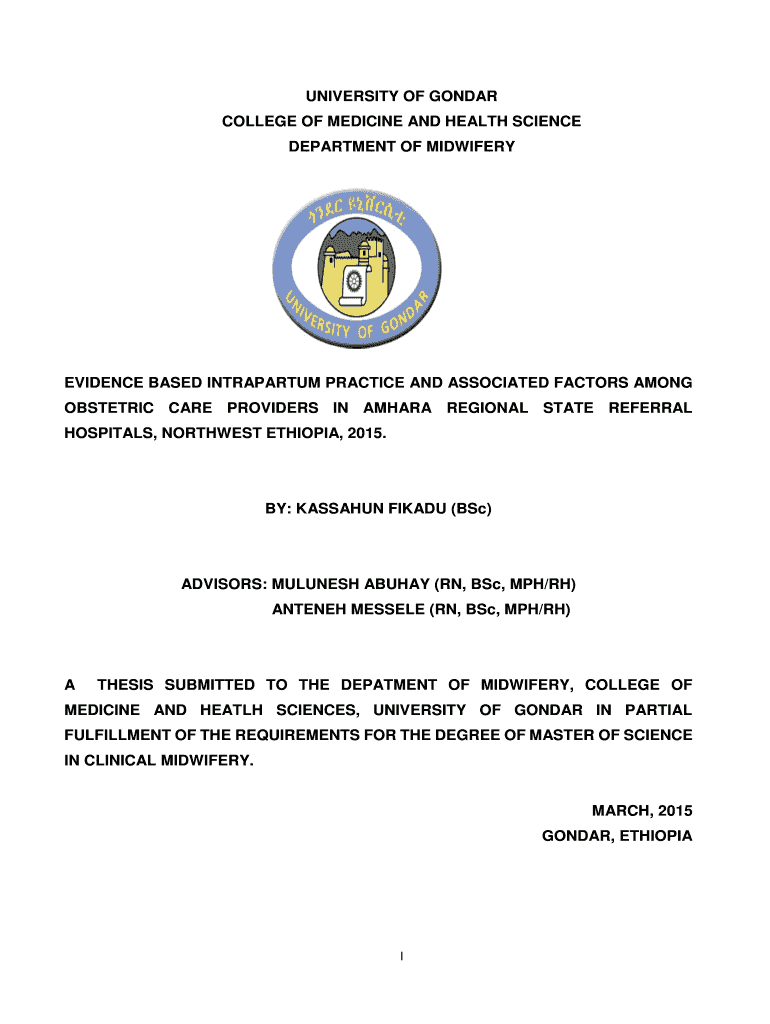 UNIVERSITY OF GONDAR
COLLEGE OF MEDICINE AND HEALTH SCIENCE
DEPARTMENT OF MIDWIFERY

ጎንደር ዩኒቨርሲቲ

UNIVERSITY OF GONDAR

EVIDENCE BASED INTRAPARTUM PRACTICE AND ASSOCIATED FACTORS AMONG OBSTETRIC CARE PROVIDERS IN AMHARA REGIONAL STATE REFERRAL HOSPITALS, NORTHWEST ETHIOPIA, 2015.

BY: KASSAHUN FIKADU (BSc)

ADVISORS: MULUNESH ABUHAY (RN, BSc, MPH/RH)
ANTENEH MESSELE (RN, BSc, MPH/RH)

A THESIS SUBMITTED TO THE DEPATMENT OF MIDWIFERY, COLLEGE OF MEDICINE AND HEATLH SCIENCES, UNIVERSITY OF GONDAR IN PARTIAL FULFILLMENT OF THE REQUIREMENTS FOR THE DEGREE OF MASTER OF SCIENCE IN CLINICAL MIDWIFERY.

MARCH, 2015
GONDAR, ETHIOPIA

I